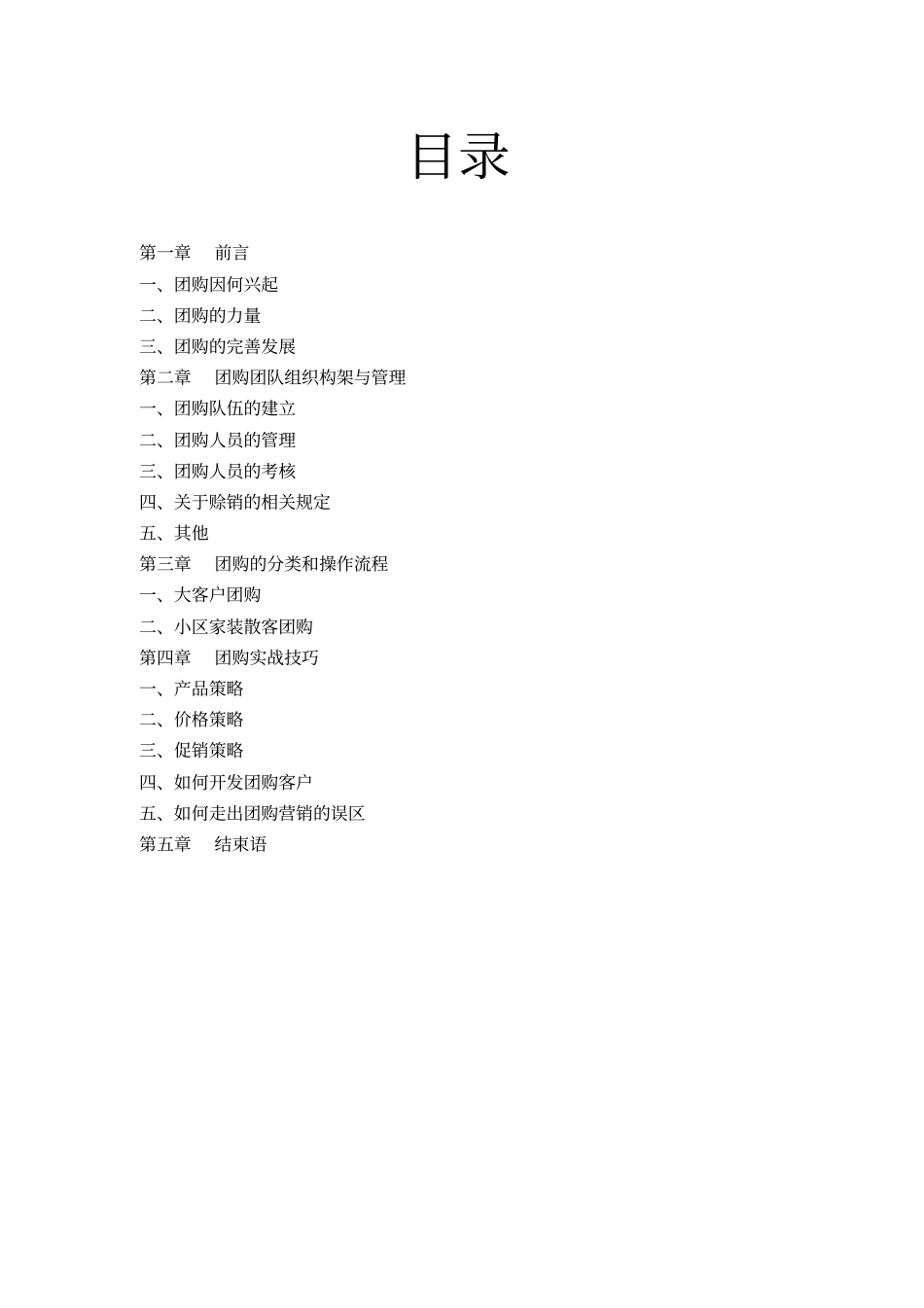 目录

第一章　前言
一、团购因何兴起
二、团购的力量
三、团购的完善发展
第二章　团购团队组织构架与管理
一、团购队伍的建立
二、团购人员的管理
三、团购人员的考核
四、关于赊销的相关规定
五、其他
第三章　团购的分类和操作流程
一、大客户团购
二、小区家装散客团购
第四章　团购实战技巧
一、产品策略
二、价格策略
三、促销策略
四、如何开发团购客户
五、如何走出团购营销的误区
第五章　结束语